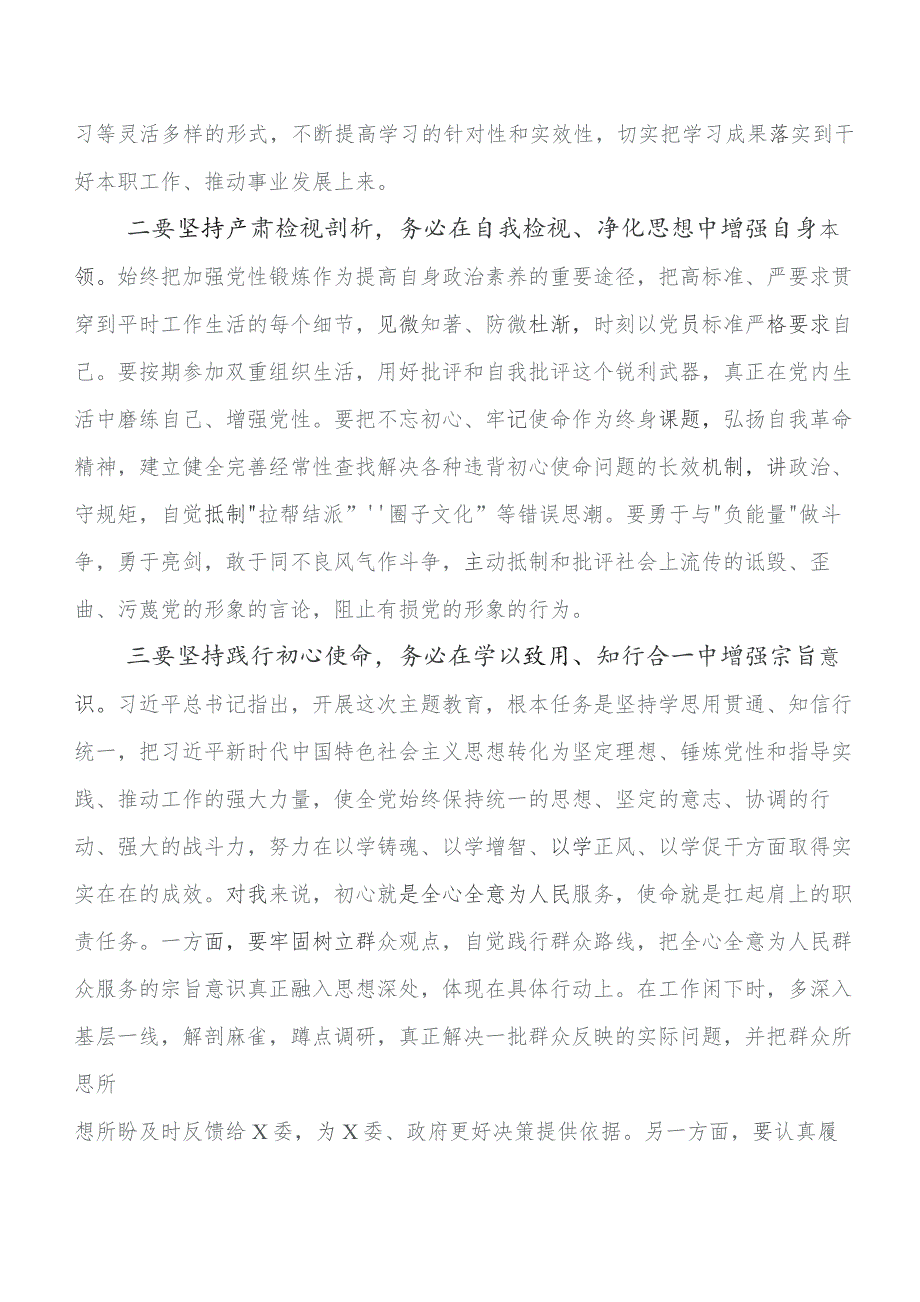 习等灵活多样的形式，不断提高学习的针对性和实效性，切实把学习成果落实到干好本职工作、推动事业发展上来。

二要坚持产肃检视剖析，务必在自我检视、净化思想中增强自身本领。始终把加强党性锻炼作为提高自身政治素养的重要途径，把高标准、严要求贯穿到平时工作生活的每个细节，见微知著、防微杜渐，时刻以党员标准严格要求自己。要按期参加双重组织生活，用好批评和自我批评这个锐利武器，真正在党内生活中磨练自己、增强党性。要把不忘初心、牢记使命作为终身课题，弘扬自我革命精神，建立健全完善经常性查找解决各种违背初心使命问题的长效机制，讲政治、守规矩，自觉抵制"拉帮结派”''圈子文化”等错误思潮。要勇于与"负能量"做斗争，勇于亮剑，敢于同不良风气作斗争，主动抵制和批评社会上流传的诋毁、歪曲、污蔑党的形象的言论，阻止有损党的形象的行为。

三要坚持践行初心使命，务必在学以致用、知行合一中增强宗旨意识。习近平总书记指出，开展这次主题教育，根本任务是坚持学思用贯通、知信行统一，把习近平新时代中国特色社会主义思想转化为坚定理想、锤炼党性和指导实践、推动工作的强大力量，使全党始终保持统一的思想、坚定的意志、协调的行动、强大的战斗力，努力在以学铸魂、以学增智、以学正风、以学促干方面取得实实在在的成效。对我来说，初心就是全心全意为人民服务，使命就是扛起肩上的职责任务。一方面，要牢固树立群众观点，自觉践行群众路线，把全心全意为人民群众服务的宗旨意识真正融入思想深处，体现在具体行动上。在工作闲下时，多深入基层一线，解剖麻雀，蹲点调研，真正解决一批群众反映的实际问题，并把群众所思所

想所盼及时反馈给X委，为X委、政府更好决策提供依据。另一方面，要认真履